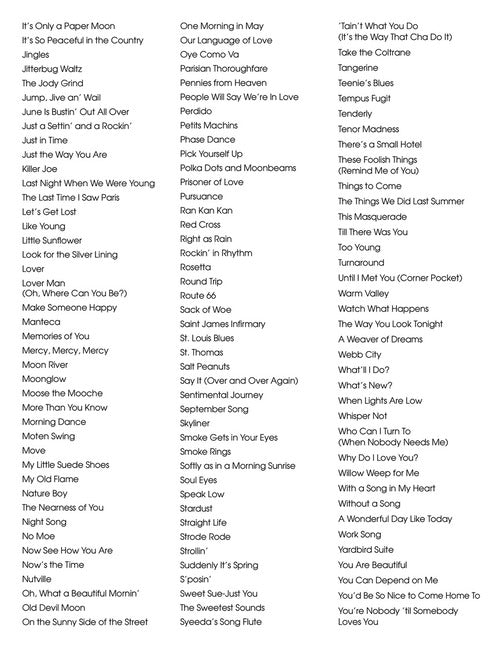 It's Only a Paper Moon
It's So Peaceful in the Country
Jingles
Jitterbug Waltz
The Jody Grind
Jump, Jive an' Wail
June Is Bustin' Out All Over
Just a Settin' and a Rockin'
Just in Time
Just the Way You Are
Killer Joe
Last Night When We Were Young
The Last Time I Saw Paris
Let's Get Lost
Like Young
Little Sunflower
Look for the Silver Lining
Lover
Lover Man (Oh, Where Can You Be?)
Make Someone Happy
Manteca
Memories of You
Mercy, Mercy, Mercy
Moon River
Moonglow
Moose the Mooche
More Than You Know
Morning Dance
Moten Swing
Move
My Little Suede Shoes
My Old Flame
Nature Boy
The Nearness of You
Night Song
No Moe
Now See How You Are
Now's the Time
Nutville
Oh, What a Beautiful Mornin'
Old Devil Moon
On the Sunny Side of the Street

One Morning in May
Our Language of Love
Oye Como Va
Parisian Thoroughfare
Pennies from Heaven
People Will Say We're In Love
Perdido
Petits Machins
Phase Dance
Pick Yourself Up
Polka Dots and Moonbeams
Prisoner of Love
Pursuance
Ran Kan Kan
Red Cross
Right as Rain
Rockin' in Rhythm
Rosetta
Round Trip
Route 66
Sack of Woe
Saint James Infirmary
St. Louis Blues
St. Thomas
Salt Peanuts
Say It (Over and Over Again)
Sentimental Journey
September Song
Skyliner
Smoke Gets in Your Eyes
Smoke Rings
Softly as in a Morning Sunrise
Soul Eyes
Speak Low
Stardust
Straight Life
Strode Rode
Strollin'
Suddenly It's Spring
S'posin'
Sweet Sue-Just You
The Sweetest Sounds
Syeeda's Song Flute

'Tain't What You Do (It's the Way That Cha Do It)
Take the Coltrane
Tangerine
Teenie's Blues
Tempus Fugit
Tenderly
Tenor Madness
There's a Small Hotel
These Foolish Things (Remind Me of You)
Things to Come
The Things We Did Last Summer
This Masquerade
Till There Was You
Too Young
Turnaround
Until I Met You (Corner Pocket)
Warm Valley
Watch What Happens
The Way You Look Tonight
A Weaver of Dreams
Webb City
What'll I Do?
What's New?
When Lights Are Low
Whisper Not
Who Can I Turn To (When Nobody Needs Me)
Why Do I Love You?
Willow Weep for Me
With a Song in My Heart
Without a Song
A Wonderful Day Like Today
Work Song
Yardbird Suite
You Are Beautiful
You Can Depend on Me
You'd Be So Nice to Come Home To
You're Nobody 'til Somebody Loves You